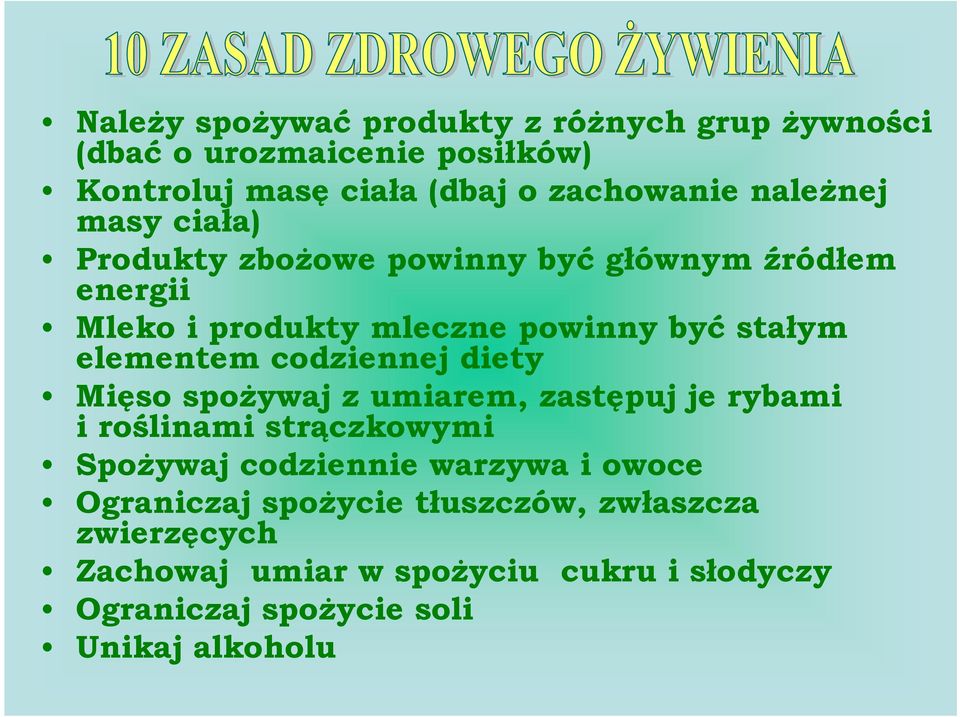 10 ZASAD ZDROWEGO ŻYWIENIA

• Należy spożywać produkty z różnych grup żywności (dbać o urozmaicenie posiłków)
• Kontroluj masę ciała (dbaj o zachowanie należnej masy ciała)
• Produkty zbożowe powinny być głównym źródłem energii
• Mleko i produkty mleczne powinny być stałym elementem codziennej diety
• Mięso spożywaj z umiarem, zastępuj je rybami i roślinami strączkowymi
• Spożywaj codziennie warzywa i owoce
• Ograniczaj spożycie tłuszczów, zwłaszcza zwierzęcych
• Zachowaj umiar w spożyciu cukru i słodyczy
• Ograniczaj spożycie soli
• Unikaj alkoholu